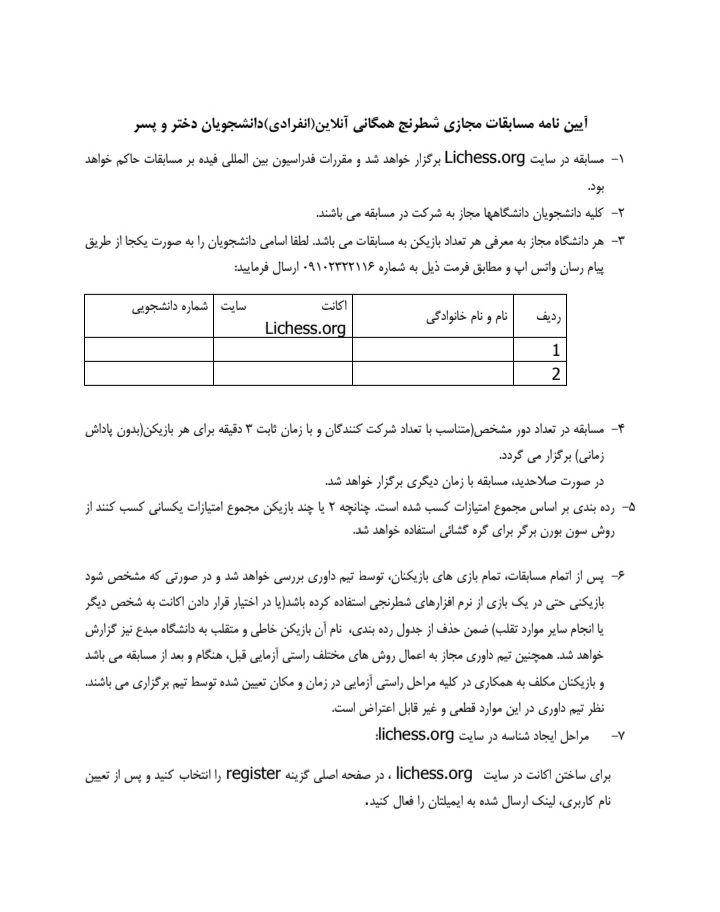 آیین نامه مسابقات مجازی شطرنج همگانی آنلاین(انفرادی)دانشجویان دختر و پسر

۱- مسابقه در سایت Lichess.org برگزار خواهد شد و مقررات فدراسیون بین المللی فیده بر مسابقات حاکم خواهد بود.

۲- کلیه دانشجویان دانشگاهها مجاز به شرکت در مسابقه می باشند.

۳- هر دانشگاه مجاز به معرفی هر تعداد بازیکن به مسابقات می باشد. لطفا اسامی دانشجویان را به صورت یکجا از طریق پیام رسان واتس اپ و مطابق فرمت ذیل به شماره ۰۹۱۰۲۳۲۲۱۱۶ ارسال فرمایید:

| ردیف | نام و نام خانوادگی | اکانت سایت Lichess.org | شماره دانشجویی |
|---|---|---|---|
| 1 | | | |
| 2 | | | |

۴- مسابقه در تعداد دور مشخص(متناسب با تعداد شرکت کنندگان و با زمان ثابت ۳ دقیقه برای هر بازیکن(بدون پاداش زمانی) برگزار می گردد.
در صورت صلاحدید، مسابقه با زمان دیگری برگزار خواهد شد.

۵- رده بندی بر اساس مجموع امتیازات کسب شده است. چنانچه ۲ یا چند بازیکن مجموع امتیازات یکسانی کسب کنند از روش سون بورن برگر برای گره گشائی استفاده خواهد شد.

۶- پس از اتمام مسابقات، تمام بازی های بازیکنان، توسط تیم داوری بررسی خواهد شد و در صورتی که مشخص شود بازیکنی حتی در یک بازی از نرم افزارهای شطرنجی استفاده کرده باشد(یا در اختیار قرار دادن اکانت به شخص دیگر یا انجام سایر موارد تقلب) ضمن حذف از جدول رده بندی، نام آن بازیکن خاطی و متقلب به دانشگاه مبدع نیز گزارش خواهد شد. همچنین تیم داوری مجاز به اعمال روش های مختلف راستی آزمایی قبل، هنگام و بعد از مسابقه می باشد و بازیکنان مکلف به همکاری در کلیه مراحل راستی آزمایی در زمان و مکان تعیین شده توسط تیم برگزاری می باشند. نظر تیم داوری در این موارد قطعی و غیر قابل اعتراض است.

۷- مراحل ایجاد شناسه در سایت lichess.org:

برای ساختن اکانت در سایت lichess.org ، در صفحه اصلی گزینه register را انتخاب کنید و پس از تعیین نام کاربری، لینک ارسال شده به ایمیلتان را فعال کنید.